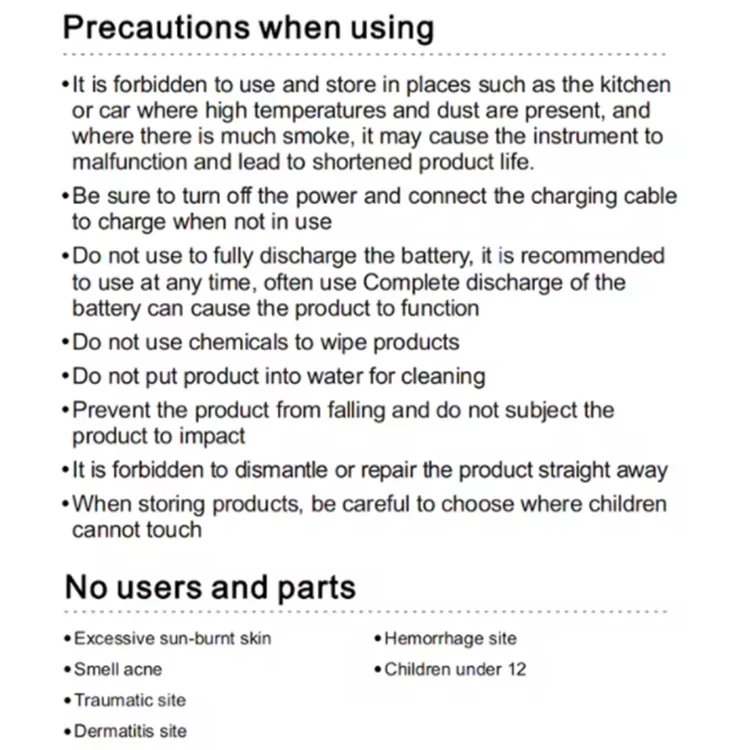 Precautions when using

•It is forbidden to use and store in places such as the kitchen or car where high temperatures and dust are present, and where there is much smoke, it may cause the instrument to malfunction and lead to shortened product life.

•Be sure to turn off the power and connect the charging cable to charge when not in use

•Do not use to fully discharge the battery, it is recommended to use at any time, often use Complete discharge of the battery can cause the product to function

•Do not use chemicals to wipe products

•Do not put product into water for cleaning

•Prevent the product from falling and do not subject the product to impact

•It is forbidden to dismantle or repair the product straight away

•When storing products, be careful to choose where children cannot touch

No users and parts

•Excessive sun-burnt skin

•Smell acne

•Traumatic site

•Dermatitis site

•Hemorrhage site

•Children under 12